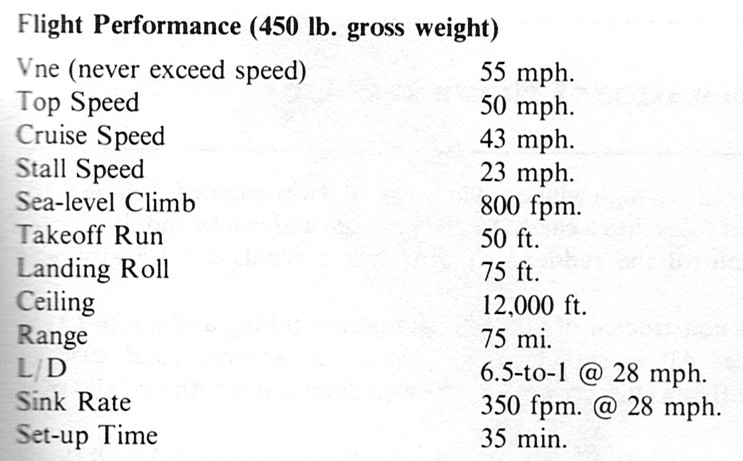 Flight Performance (450 lb. gross weight)

| | |
|---|---|
| Vne (never exceed speed) | 55 mph. |
| Top Speed | 50 mph. |
| Cruise Speed | 43 mph. |
| Stall Speed | 23 mph. |
| Sea-level Climb | 800 fpm. |
| Takeoff Run | 50 ft. |
| Landing Roll | 75 ft. |
| Ceiling | 12,000 ft. |
| Range | 75 mi. |
| L/D | 6.5-to-1 @ 28 mph. |
| Sink Rate | 350 fpm. @ 28 mph. |
| Set-up Time | 35 min. |